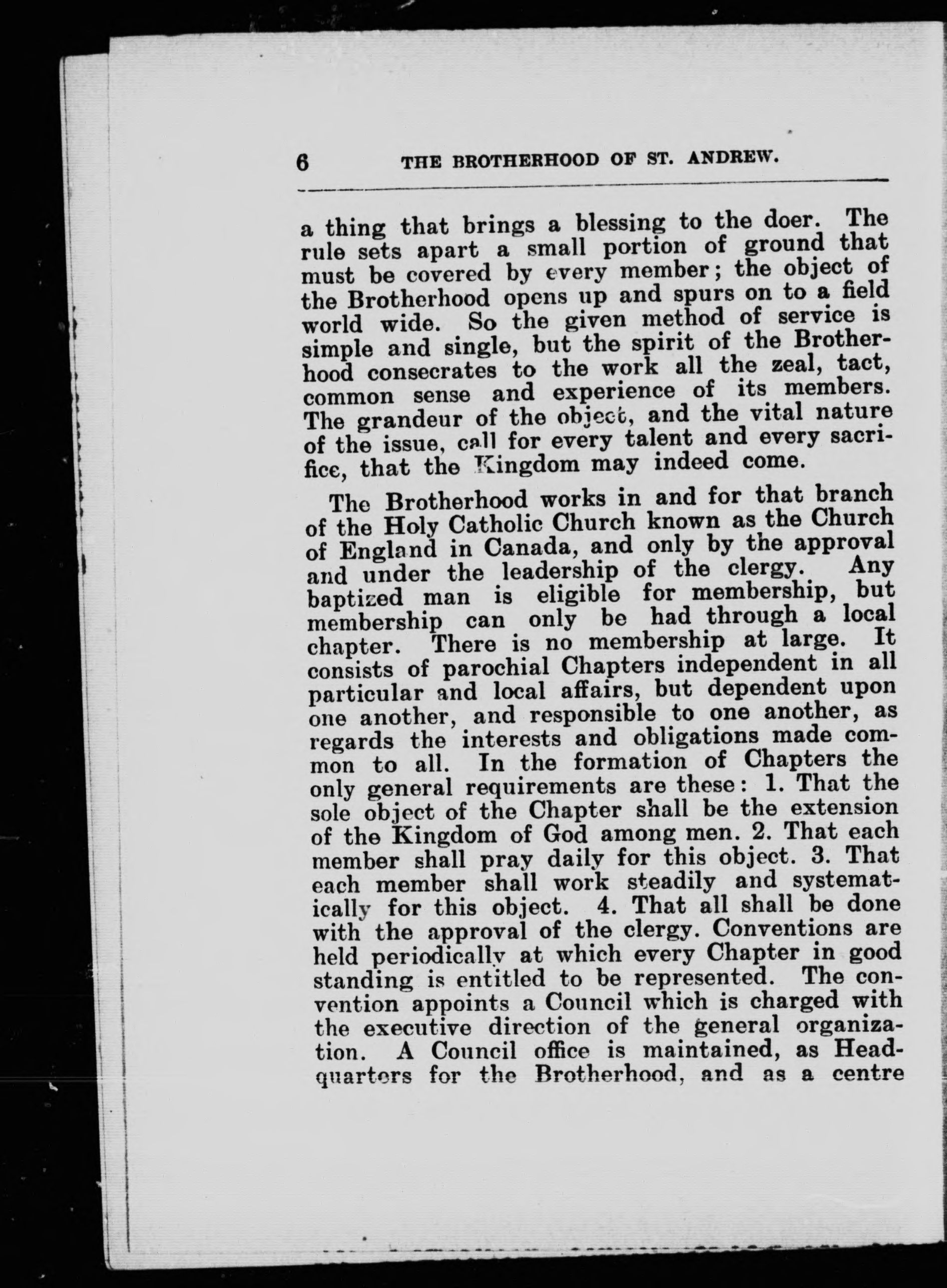 6 THE BROTHERHOOD OF ST. ANDREW.

a thing that brings a blessing to the doer. The rule sets apart a small portion of ground that must be covered by every member; the object of the Brotherhood opens up and spurs on to a field world wide. So the given method of service is simple and single, but the spirit of the Brotherhood consecrates to the work all the zeal, tact, common sense and experience of its members. The grandeur of the object, and the vital nature of the issue, call for every talent and every sacrifice, that the Kingdom may indeed come.

The Brotherhood works in and for that branch of the Holy Catholic Church known as the Church of England in Canada, and only by the approval and under the leadership of the clergy. Any baptized man is eligible for membership, but membership can only be had through a local chapter. There is no membership at large. It consists of parochial Chapters independent in all particular and local affairs, but dependent upon one another, and responsible to one another, as regards the interests and obligations made common to all. In the formation of Chapters the only general requirements are these: 1. That the sole object of the Chapter shall be the extension of the Kingdom of God among men. 2. That each member shall pray daily for this object. 3. That each member shall work steadily and systematically for this object. 4. That all shall be done with the approval of the clergy. Conventions are held periodically at which every Chapter in good standing is entitled to be represented. The convention appoints a Council which is charged with the executive direction of the general organization. A Council office is maintained, as Headquarters for the Brotherhood, and as a centre